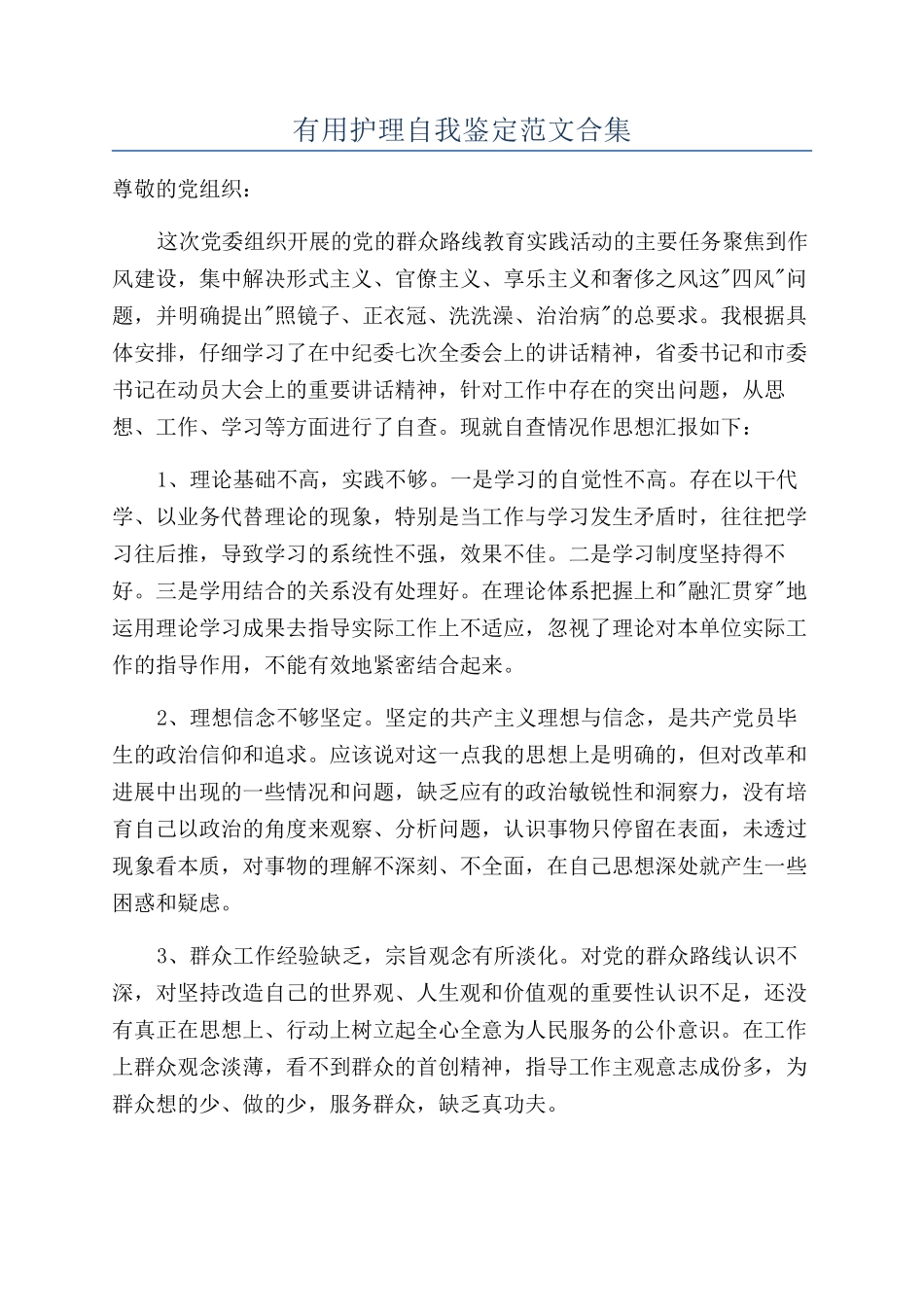 有用护理自我鉴定范文合集

尊敬的党组织：

这次党委组织开展的党的群众路线教育实践活动的主要任务聚焦到作风建设，集中解决形式主义、官僚主义、享乐主义和奢侈之风这"四风"问题，并明确提出"照镜子、正衣冠、洗洗澡、治治病"的总要求。我根据具体安排，仔细学习了在中纪委七次全委会上的讲话精神，省委书记和市委书记在动员大会上的重要讲话精神，针对工作中存在的突出问题，从思想、工作、学习等方面进行了自查。现就自查情况作思想汇报如下：

1、理论基础不高，实践不够。一是学习的自觉性不高。存在以干代学、以业务代替理论的现象，特别是当工作与学习发生矛盾时，往往把学习往后推，导致学习的系统性不强，效果不佳。二是学习制度坚持得不好。三是学用结合的关系没有处理好。在理论体系把握上和"融汇贯穿"地运用理论学习成果去指导实际工作上不适应，忽视了理论对本单位实际工作的指导作用，不能有效地紧密结合起来。

2、理想信念不够坚定。坚定的共产主义理想与信念，是共产党员毕生的政治信仰和追求。应该说对这一点我的思想上是明确的，但对改革和进展中出现的一些情况和问题，缺乏应有的政治敏锐性和洞察力，没有培育自己以政治的角度来观察、分析问题，认识事物只停留在表面，未透过现象看本质，对事物的理解不深刻、不全面，在自己思想深处就产生一些困惑和疑虑。

3、群众工作经验缺乏，宗旨观念有所淡化。对党的群众路线认识不深，对坚持改造自己的世界观、人生观和价值观的重要性认识不足，还没有真正在思想上、行动上树立起全心全意为人民服务的公仆意识。在工作上群众观念淡薄，看不到群众的首创精神，指导工作主观意志成份多，为群众想的少、做的少，服务群众，缺乏真功夫。